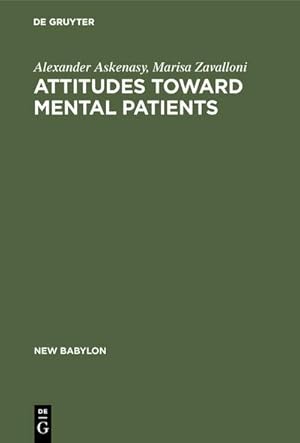 DE GRUYTER

Alexander Askenasy, Marisa Zavalloni

ATTITUDES TOWARD MENTAL PATIENTS

NEW BABYLON

DE
G